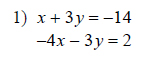 1) $x + 3y = -14$
$-4x - 3y = 2$